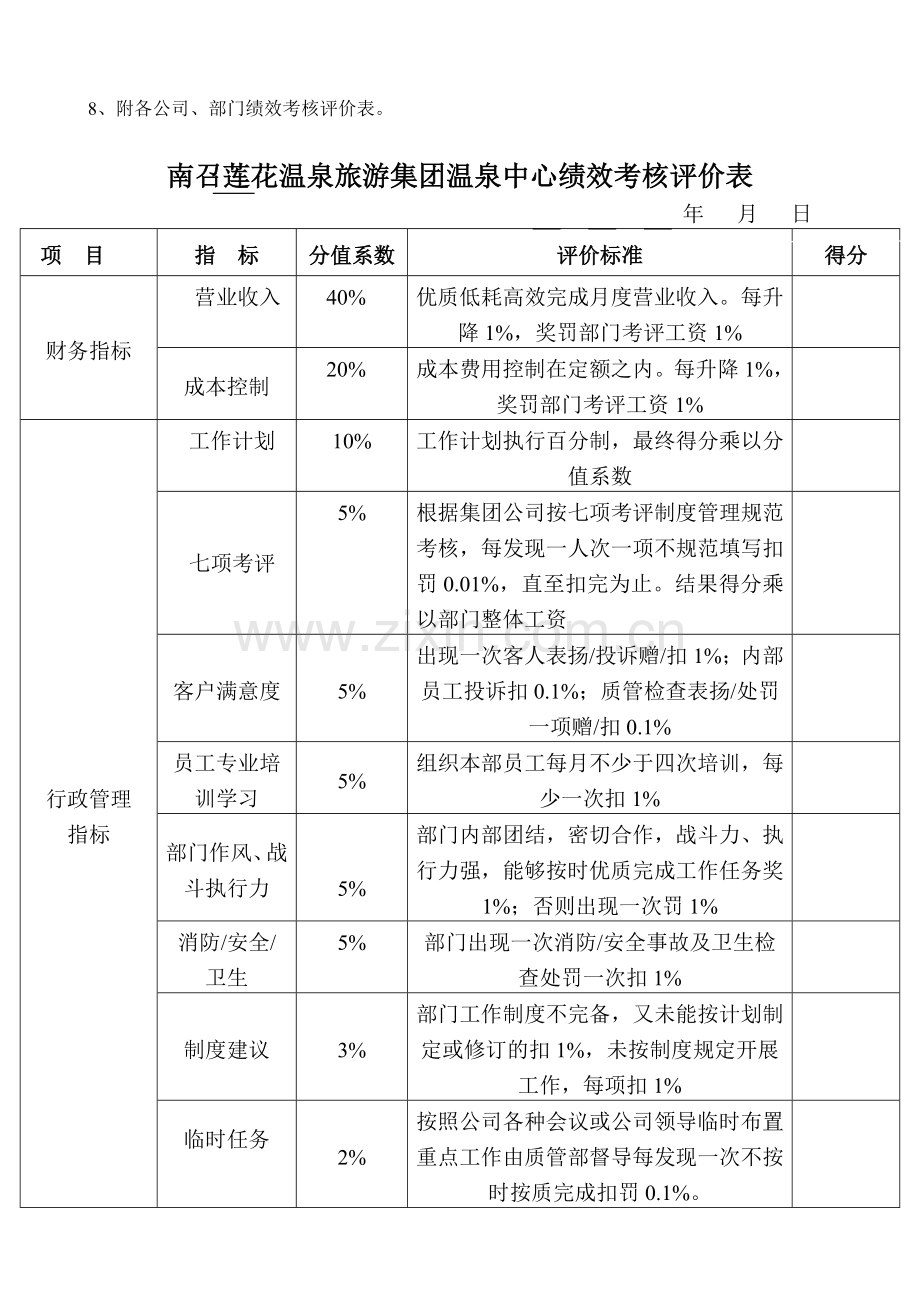 8、附各公司、部门绩效考核评价表。

南召莲花温泉旅游集团温泉中心绩效考核评价表

年 月 日

| 项 目 | 指 标 | 分值系数 | 评价标准 | 得分 |
|---|---|---|---|---|
| 财务指标 | 营业收入 | 40% | 优质低耗高效完成月度营业收入。每升降1%，奖罚部门考评工资1% | |
| | 成本控制 | 20% | 成本费用控制在定额之内。每升降1%，奖罚部门考评工资1% | |
| 行政管理指标 | 工作计划 | 10% | 工作计划执行百分制，最终得分乘以分值系数 | |
| | 七项考评 | 5% | 根据集团公司按七项考评制度管理规范考核，每发现一人次一项不规范填写扣罚0.01%，直至扣完为止。结果得分乘以部门整体工资 | |
| | 客户满意度 | 5% | 出现一次客人表扬/投诉赠/扣1%；内部员工投诉扣0.1%；质管检查表扬/处罚一项赠/扣0.1% | |
| | 员工专业培训学习 | 5% | 组织本部员工每月不少于四次培训，每少一次扣1% | |
| | 部门作风、战斗执行力 | 5% | 部门内部团结，密切合作，战斗力、执行力强，能够按时优质完成工作任务奖1%；否则出现一次罚1% | |
| | 消防/安全/卫生 | 5% | 部门出现一次消防/安全事故及卫生检查处罚一次扣1% | |
| | 制度建议 | 3% | 部门工作制度不完备，又未能按计划制定或修订的扣1%，未按制度规定开展工作，每项扣1% | |
| | 临时任务 | 2% | 按照公司各种会议或公司领导临时布置重点工作由质管部督导每发现一次不按时按质完成扣罚0.1%。 | |

www.zixin.com.cn